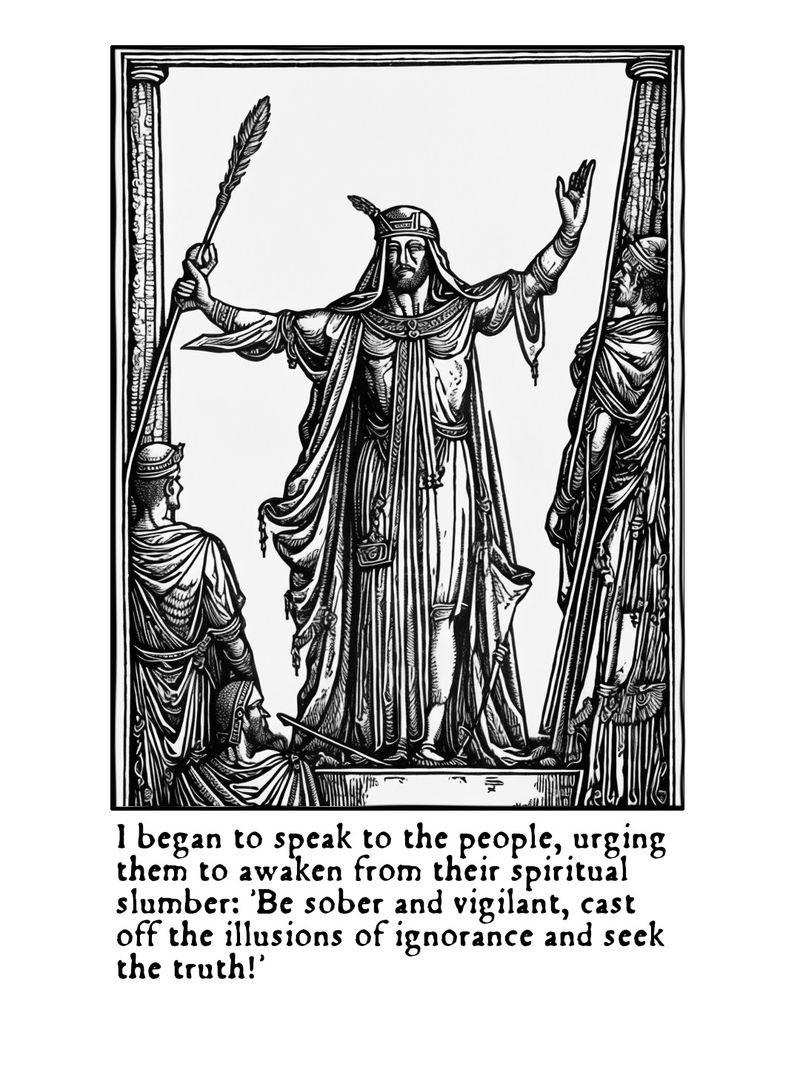 I began to speak to the people, urging them to awaken from their spiritual slumber: 'Be sober and vigilant, cast off the illusions of ignorance and seek the truth!'